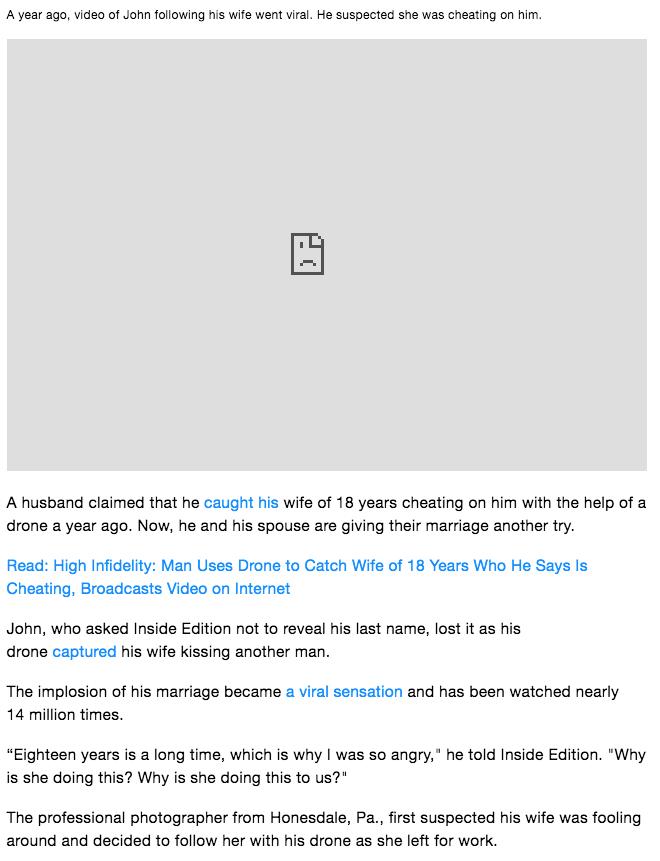 A year ago, video of John following his wife went viral. He suspected she was cheating on him.

A husband claimed that he caught his wife of 18 years cheating on him with the help of a drone a year ago. Now, he and his spouse are giving their marriage another try.

Read: High Infidelity: Man Uses Drone to Catch Wife of 18 Years Who He Says Is Cheating, Broadcasts Video on Internet

John, who asked Inside Edition not to reveal his last name, lost it as his drone captured his wife kissing another man.

The implosion of his marriage became a viral sensation and has been watched nearly 14 million times.

“Eighteen years is a long time, which is why I was so angry," he told Inside Edition. "Why is she doing this? Why is she doing this to us?"

The professional photographer from Honesdale, Pa., first suspected his wife was fooling around and decided to follow her with his drone as she left for work.